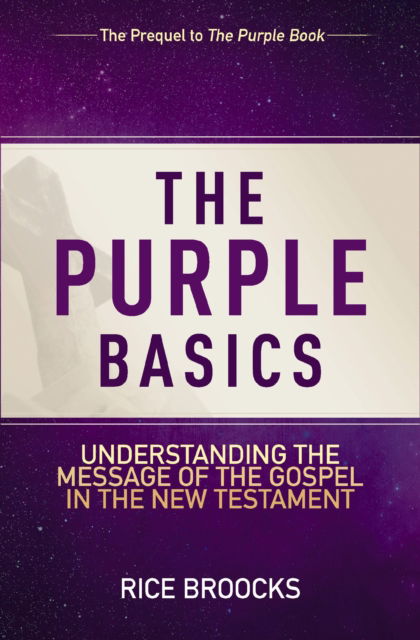 The Prequel to The Purple Book

THE PURPLE BASICS

UNDERSTANDING THE MESSAGE OF THE GOSPEL IN THE NEW TESTAMENT

RICE BROOCKS